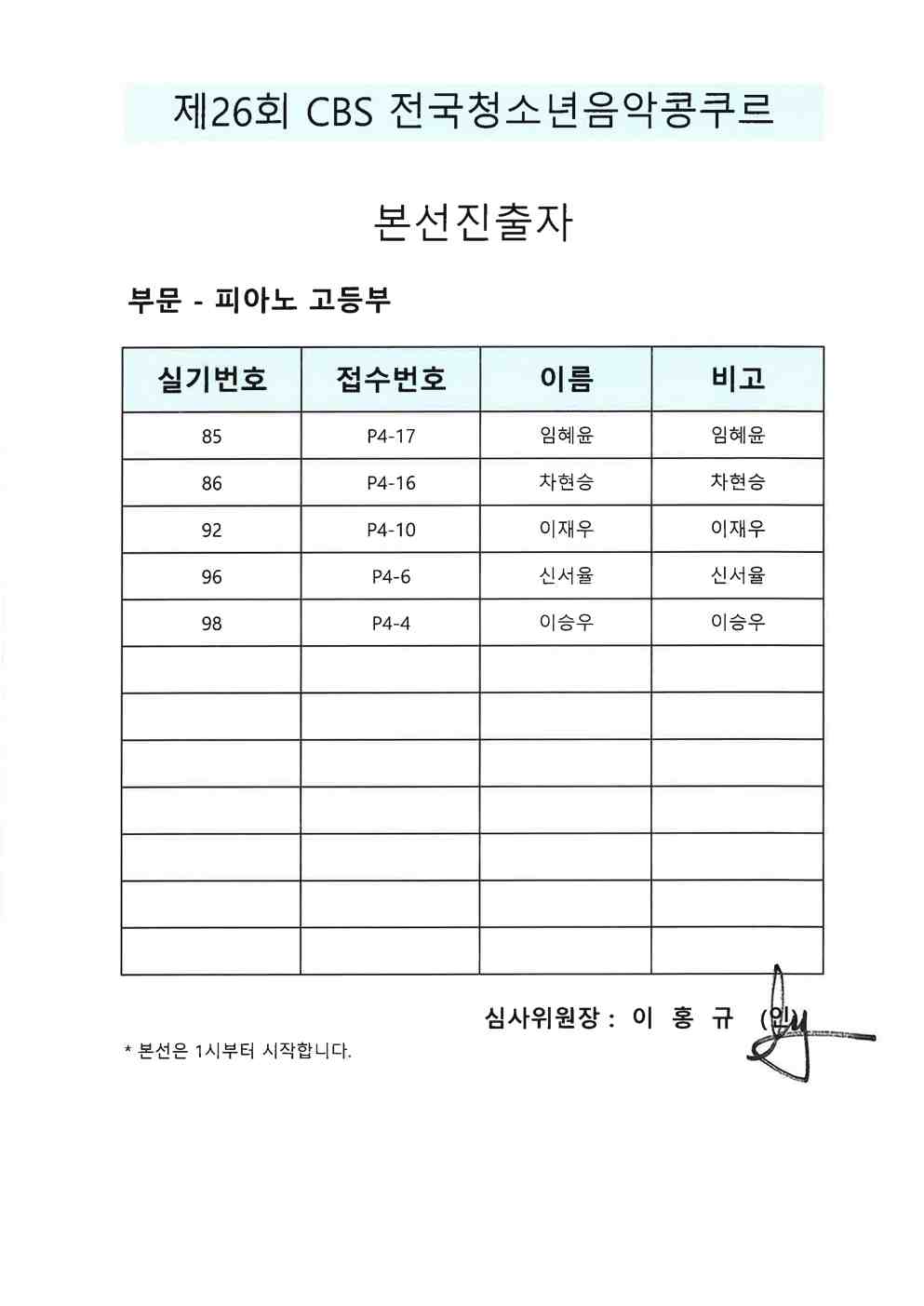 제26회 CBS 전국청소년음악콩쿠르

본선진출자

부문 - 피아노 고등부

| 실기번호 | 접수번호 | 이름 | 비고 |
|---|---|---|---|
| 85 | P4-17 | 임혜윤 | 임혜윤 |
| 86 | P4-16 | 차현승 | 차현승 |
| 92 | P4-10 | 이재우 | 이재우 |
| 96 | P4-6 | 신서율 | 신서율 |
| 98 | P4-4 | 이승우 | 이승우 |
| | | | |
| | | | |
| | | | |
| | | | |
| | | | |
| | | | |
| | | | |

심사위원장 : 이 홍 규 (인)

* 본선은 1시부터 시작합니다.